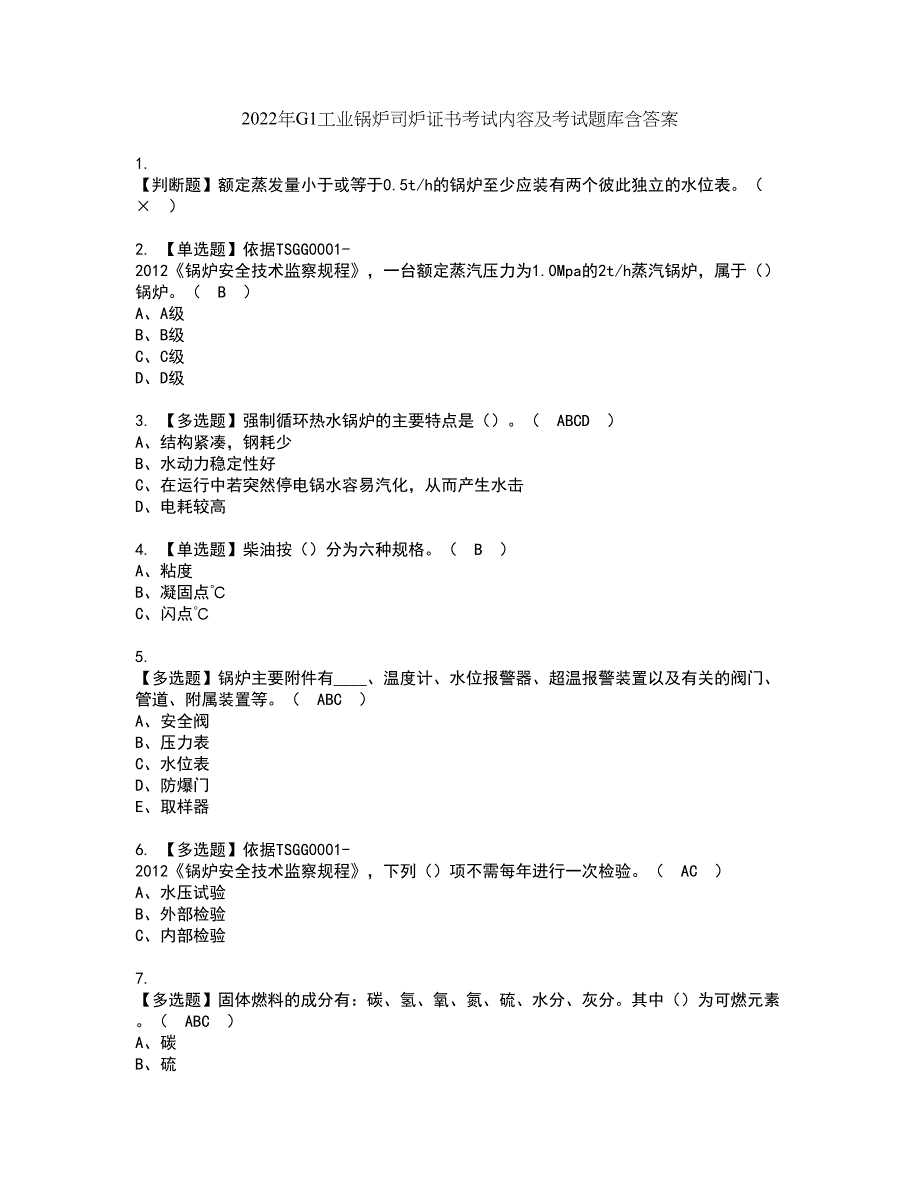 2022年G1工业锅炉司炉证书考试内容及考试题库含答案

1.
【判断题】额定蒸发量小于或等于0.5t/h的锅炉至少应装有两个彼此独立的水位表。（ × ）

2. 【单选题】依据TSGG0001-2012《锅炉安全技术监察规程》，一台额定蒸汽压力为1.0Mpa的2t/h蒸汽锅炉，属于（）锅炉。（ B ）
A、A级
B、B级
C、C级
D、D级

3. 【多选题】强制循环热水锅炉的主要特点是（）。（ ABCD ）
A、结构紧凑，钢耗少
B、水动力稳定性好
C、在运行中若突然停电锅水容易汽化，从而产生水击
D、电耗较高

4. 【单选题】柴油按（）分为六种规格。（ B ）
A、粘度
B、凝固点℃
C、闪点℃

5.
【多选题】锅炉主要附件有____、温度计、水位报警器、超温报警装置以及有关的阀门、管道、附属装置等。（ ABC ）
A、安全阀
B、压力表
C、水位表
D、防爆门
E、取样器

6. 【多选题】依据TSGG0001-2012《锅炉安全技术监察规程》，下列（）项不需每年进行一次检验。（ AC ）
A、水压试验
B、外部检验
C、内部检验

7.
【多选题】固体燃料的成分有：碳、氢、氧、氮、硫、水分、灰分。其中（）为可燃元素。（ ABC ）
A、碳
B、硫